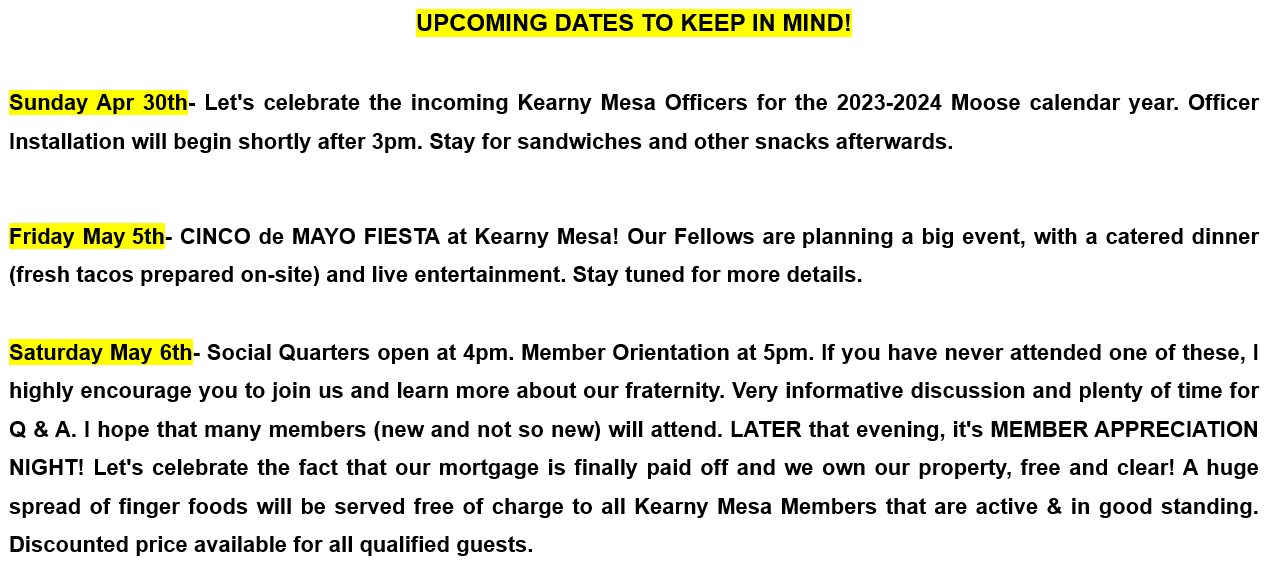 UPCOMING DATES TO KEEP IN MIND!

Sunday Apr 30th- Let's celebrate the incoming Kearny Mesa Officers for the 2023-2024 Moose calendar year. Officer Installation will begin shortly after 3pm. Stay for sandwiches and other snacks afterwards.

Friday May 5th- CINCO de MAYO FIESTA at Kearny Mesa! Our Fellows are planning a big event, with a catered dinner (fresh tacos prepared on-site) and live entertainment. Stay tuned for more details.

Saturday May 6th- Social Quarters open at 4pm. Member Orientation at 5pm. If you have never attended one of these, I highly encourage you to join us and learn more about our fraternity. Very informative discussion and plenty of time for Q & A. I hope that many members (new and not so new) will attend. LATER that evening, it's MEMBER APPRECIATION NIGHT! Let's celebrate the fact that our mortgage is finally paid off and we own our property, free and clear! A huge spread of finger foods will be served free of charge to all Kearny Mesa Members that are active & in good standing. Discounted price available for all qualified guests.